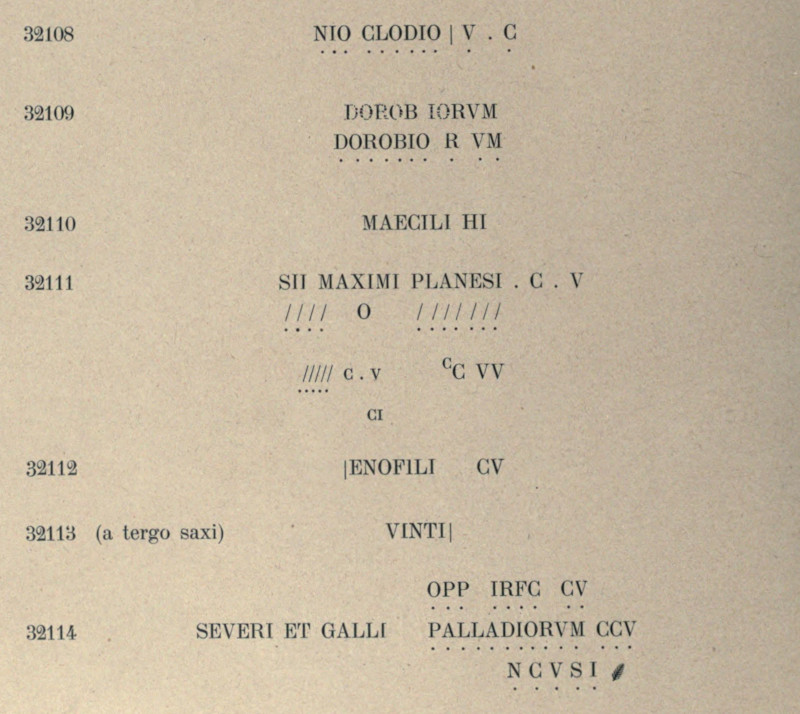 32108 NIO CLODIO | V . C

32109 DOROB IORVM
DOROBIO R VM

32110 MAECILI HI

32111 SII MAXIMI PLANESI . C . V
//// O ///////

///// C . V $^{C}$C VV
CI

32112 |ENOFILI CV

32113 (a tergo saxi) VINTI|

OPP IRFC CV
32114 SEVERI ET GALLI PALLADIORVM CCV
N C V S I